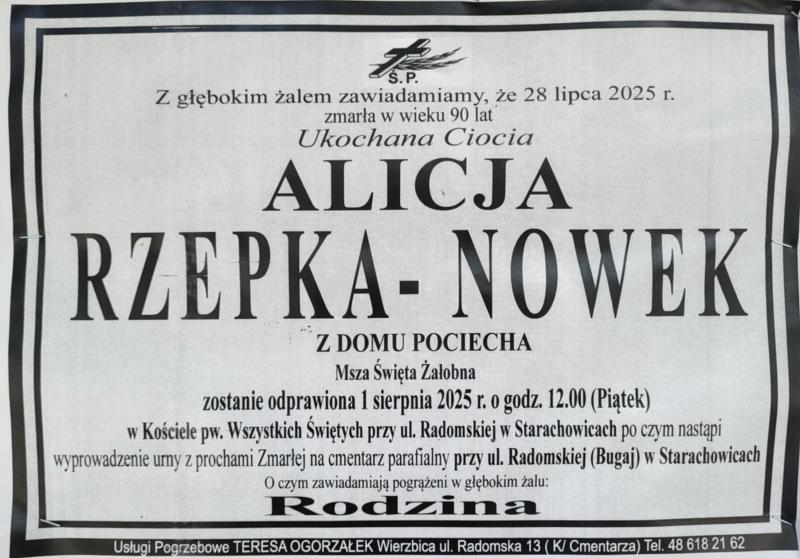 Ś.P.
Z głębokim żalem zawiadamiamy, że 28 lipca 2025 r.
zmarła w wieku 90 lat
Ukochana Ciocia

ALICJA
RZEPKA- NOWEK

Z DOMU POCIECHA
Msza Święta Żałobna
zostanie odprawiona 1 sierpnia 2025 r. o godz. 12.00 (Piątek)
w Kościele pw. Wszystkich Świętych przy ul. Radomskiej w Starachowicach po czym nastąpi wyprowadzenie urny z prochami Zmarłej na cmentarz parafialny przy ul. Radomskiej (Bugaj) w Starachowicach
O czym zawiadamiają pogrążeni w głębokim żalu:
Rodzina

Usługi Pogrzebowe TERESA OGORZAŁEK Wierzbica ul. Radomska 13 ( K/ Cmentarza) Tel. 48 618 21 62